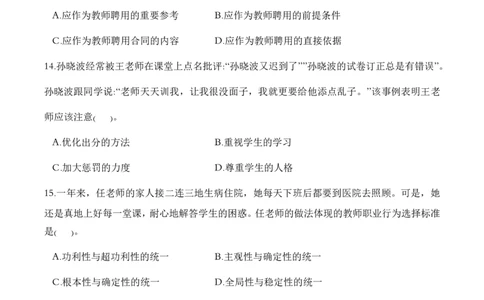 A.应作为教师聘用的重要参考　　B.应作为教师聘用的前提条件

C.应作为教师聘用合同的内容　　D.应作为教师聘用的直接依据

14.孙晓波经常被王老师在课堂上点名批评:“孙晓波又迟到了”“孙晓波的试卷订正总是有错误”。孙晓波跟同学说:“老师天天训我，让我很没面子，我就更要给他添点乱子。”该事例表明王老师应该注意(　)。

A.优化出分的方法　　B.重视学生的学习

C.加大惩罚的力度　　D.尊重学生的人格

15.一年来，任老师的家人接二连三地生病住院，她每天下班后都要到医院去照顾。可是，她还是真地上好每一堂课，耐心地解答学生的困惑。任老师的做法体现的教师职业行为选择标准是(　)。

A.功利性与超功利性的统一　　B.主观性与确定性的统一

C.根本性与确定性的统一　　D.全局性与稳定性的统一